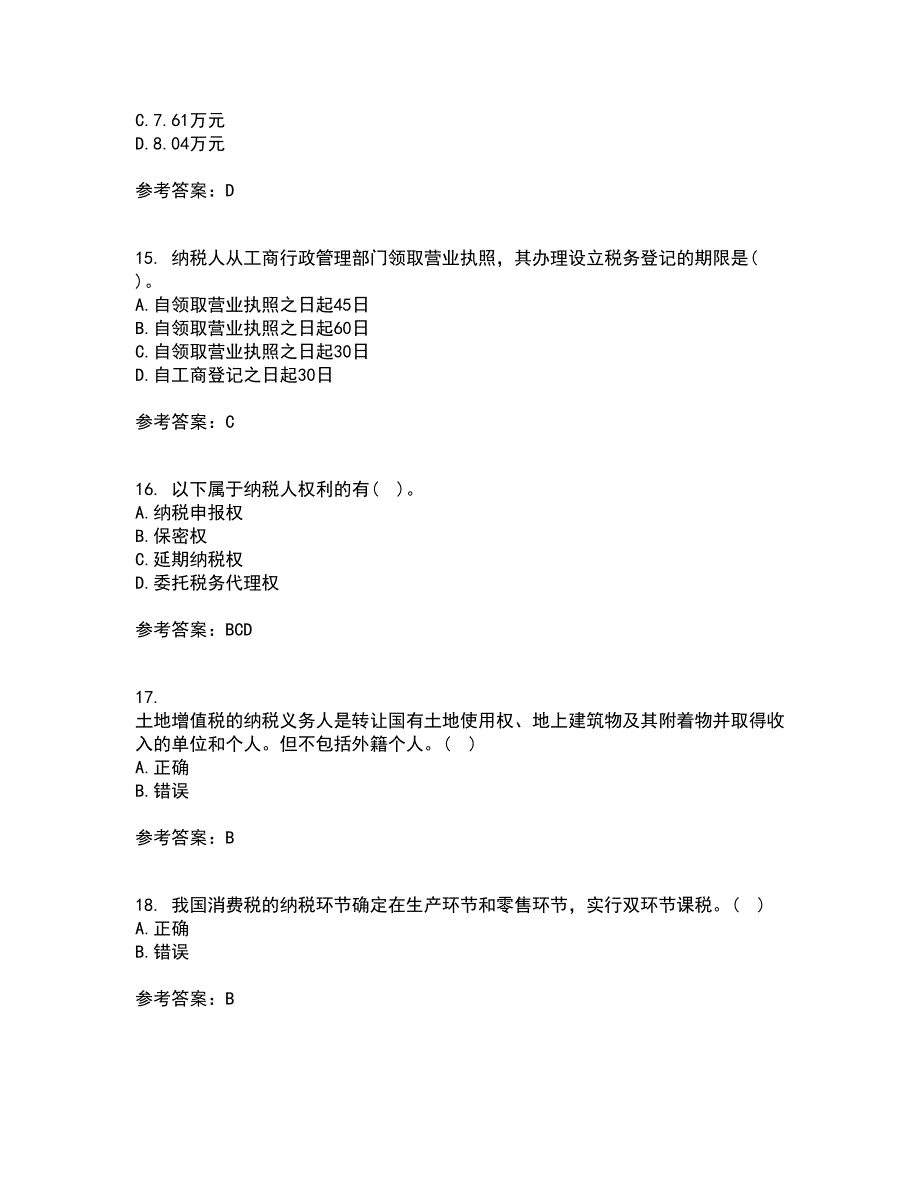 C.7.61万元
D.8.04万元

参考答案：D

15. 纳税人从工商行政管理部门领取营业执照，其办理设立税务登记的期限是( )。
A.自领取营业执照之日起45日
B.自领取营业执照之日起60日
C.自领取营业执照之日起30日
D.自工商登记之日起30日

参考答案：C

16. 以下属于纳税人权利的有( )。
A.纳税申报权
B.保密权
C.延期纳税权
D.委托税务代理权

参考答案：BCD

17. 
土地增值税的纳税义务人是转让国有土地使用权、地上建筑物及其附着物并取得收入的单位和个人。但不包括外籍个人。( )
A.正确
B.错误

参考答案：B

18. 我国消费税的纳税环节确定在生产环节和零售环节，实行双环节课税。( )
A.正确
B.错误

参考答案：B